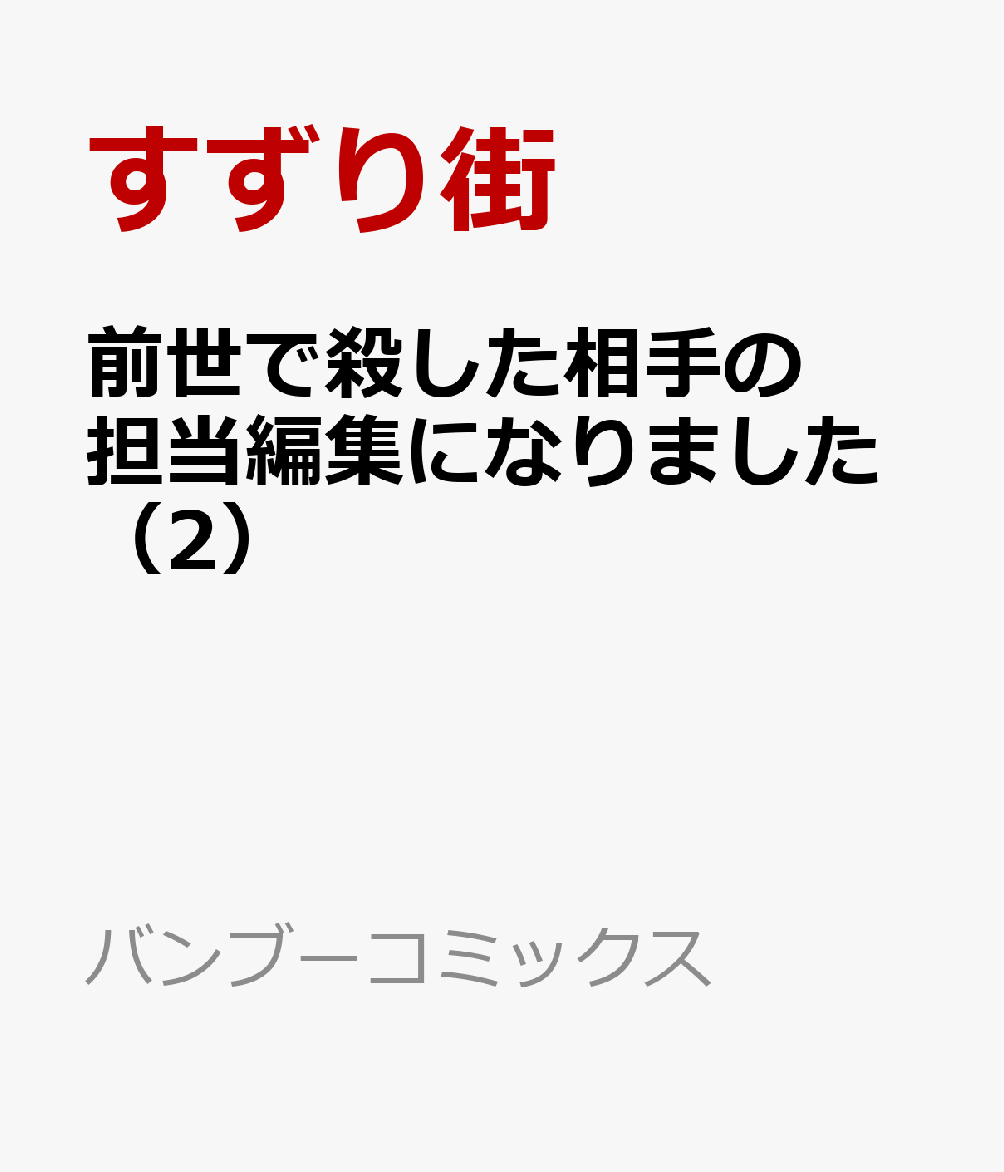 すずり街

前世で殺した相手の担当編集になりました（2）

バンブーコミックス